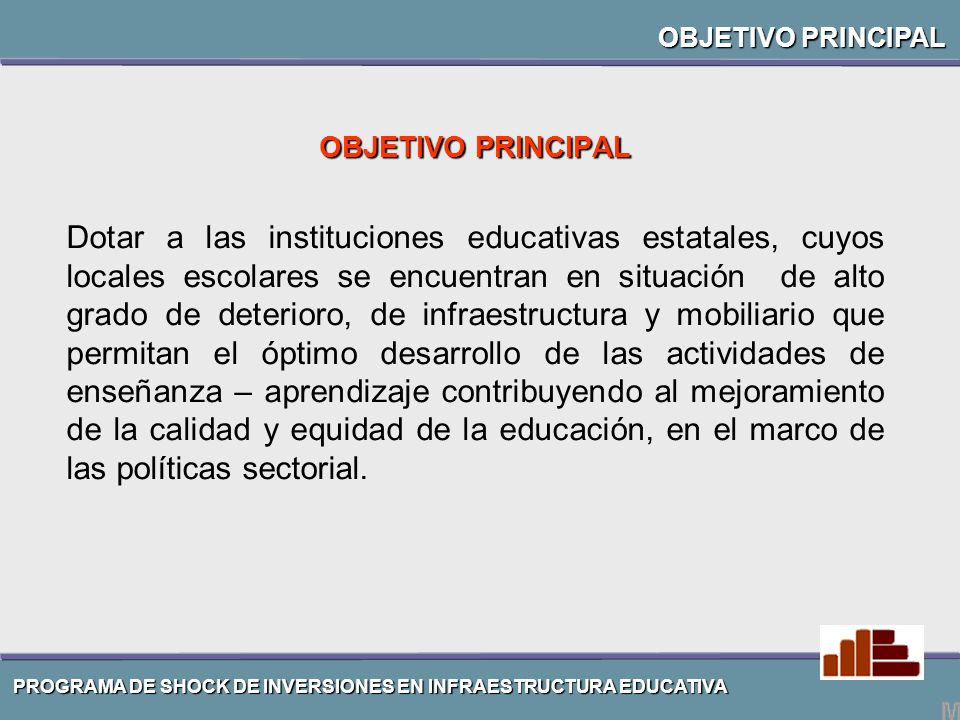 OBJETIVO PRINCIPAL

OBJETIVO PRINCIPAL

Dotar a las instituciones educativas estatales, cuyos locales escolares se encuentran en situación de alto grado de deterioro, de infraestructura y mobiliario que permitan el óptimo desarrollo de las actividades de enseñanza – aprendizaje contribuyendo al mejoramiento de la calidad y equidad de la educación, en el marco de las políticas sectorial.

PROGRAMA DE SHOCK DE INVERSIONES EN INFRAESTRUCTURA EDUCATIVA